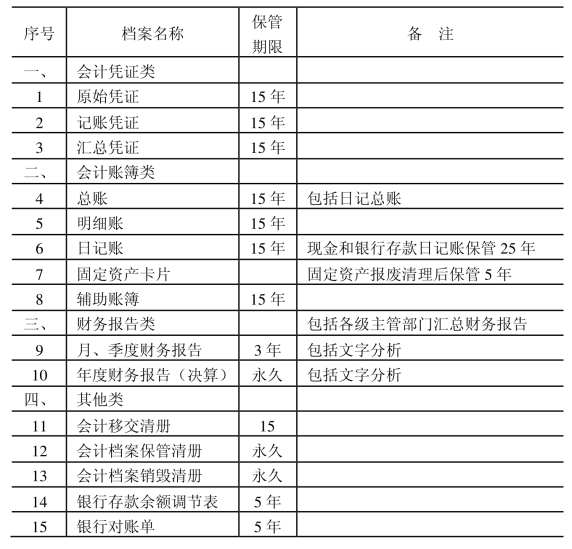 | 序号 | 档案名称 | 保管期限 | 备　注 |
|---|---|---|---|
| 一、 | 会计凭证类 | | |
| 1 | 原始凭证 | 15 年 | |
| 2 | 记账凭证 | 15 年 | |
| 3 | 汇总凭证 | 15 年 | |
| 二、 | 会计账簿类 | | |
| 4 | 总账 | 15 年 | 包括日记总账 |
| 5 | 明细账 | 15 年 | |
| 6 | 日记账 | 15 年 | 现金和银行存款日记账保管 25 年 |
| 7 | 固定资产卡片 | | 固定资产报废清理后保管 5 年 |
| 8 | 辅助账簿 | 15 年 | |
| 三、 | 财务报告类 | | 包括各级主管部门汇总财务报告 |
| 9 | 月、季度财务报告 | 3 年 | 包括文字分析 |
| 10 | 年度财务报告（决算） | 永久 | 包括文字分析 |
| 四、 | 其他类 | | |
| 11 | 会计移交清册 | 15 | |
| 12 | 会计档案保管清册 | 永久 | |
| 13 | 会计档案销毁清册 | 永久 | |
| 14 | 银行存款余额调节表 | 5 年 | |
| 15 | 银行对账单 | 5 年 | |